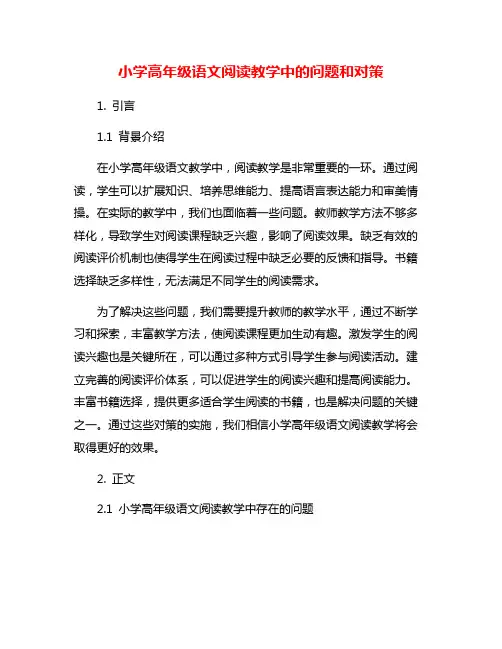 小学高年级语文阅读教学中的问题和对策

1. 引言

1.1 背景介绍

在小学高年级语文教学中，阅读教学是非常重要的一环。通过阅读，学生可以扩展知识、培养思维能力、提高语言表达能力和审美情操。在实际的教学中，我们也面临着一些问题。教师教学方法不够多样化，导致学生对阅读课程缺乏兴趣，影响了阅读效果。缺乏有效的阅读评价机制也使得学生在阅读过程中缺乏必要的反馈和指导。书籍选择缺乏多样性，无法满足不同学生的阅读需求。

为了解决这些问题，我们需要提升教师的教学水平，通过不断学习和探索，丰富教学方法，使阅读课程更加生动有趣。激发学生的阅读兴趣也是关键所在，可以通过多种方式引导学生参与阅读活动。建立完善的阅读评价体系，可以促进学生的阅读兴趣和提高阅读能力。丰富书籍选择，提供更多适合学生阅读的书籍，也是解决问题的关键之一。通过这些对策的实施，我们相信小学高年级语文阅读教学将会取得更好的效果。

2. 正文

2.1 小学高年级语文阅读教学中存在的问题